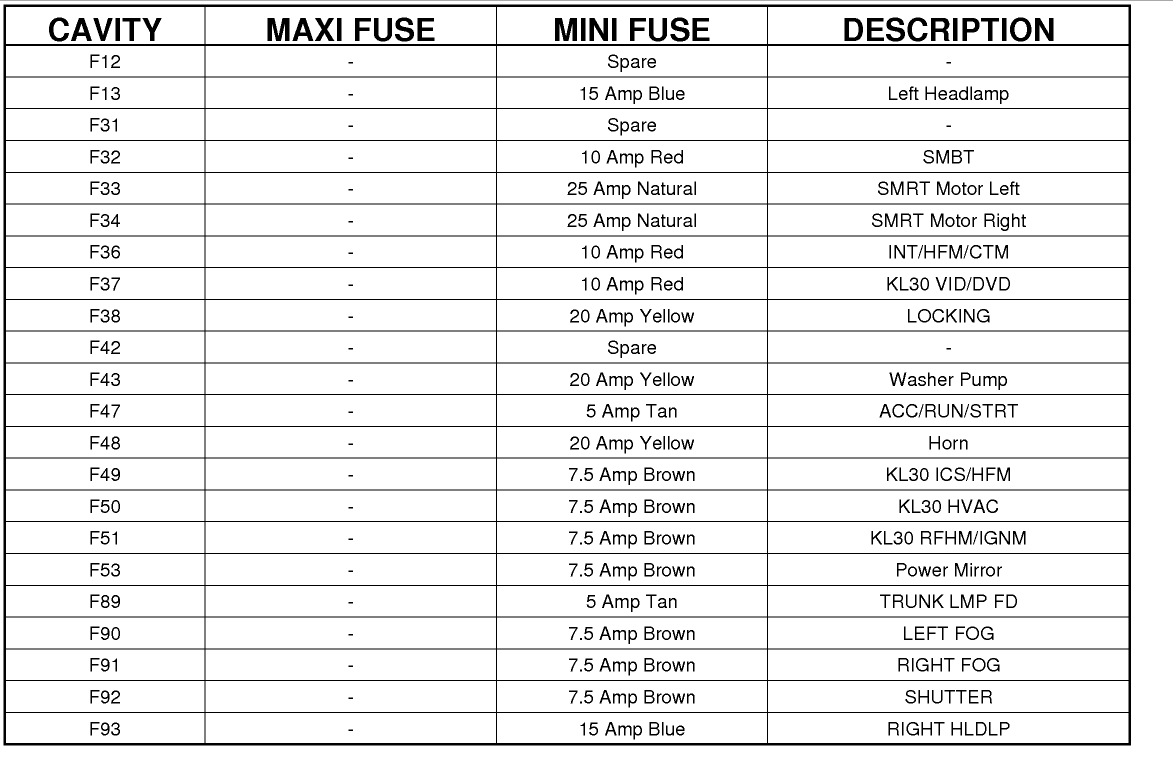 | CAVITY | MAXI FUSE | MINI FUSE | DESCRIPTION |
|---|---|---|---|
| F12 | - | Spare | - |
| F13 | - | 15 Amp Blue | Left Headlamp |
| F31 | - | Spare | - |
| F32 | - | 10 Amp Red | SMBT |
| F33 | - | 25 Amp Natural | SMRT Motor Left |
| F34 | - | 25 Amp Natural | SMRT Motor Right |
| F36 | - | 10 Amp Red | INT/HFM/CTM |
| F37 | - | 10 Amp Red | KL30 VID/DVD |
| F38 | - | 20 Amp Yellow | LOCKING |
| F42 | - | Spare | - |
| F43 | - | 20 Amp Yellow | Washer Pump |
| F47 | - | 5 Amp Tan | ACC/RUN/STRT |
| F48 | - | 20 Amp Yellow | Horn |
| F49 | - | 7.5 Amp Brown | KL30 ICS/HFM |
| F50 | - | 7.5 Amp Brown | KL30 HVAC |
| F51 | - | 7.5 Amp Brown | KL30 RFHM/IGNM |
| F53 | - | 7.5 Amp Brown | Power Mirror |
| F89 | - | 5 Amp Tan | TRUNK LMP FD |
| F90 | - | 7.5 Amp Brown | LEFT FOG |
| F91 | - | 7.5 Amp Brown | RIGHT FOG |
| F92 | - | 7.5 Amp Brown | SHUTTER |
| F93 | - | 15 Amp Blue | RIGHT HLDLP |